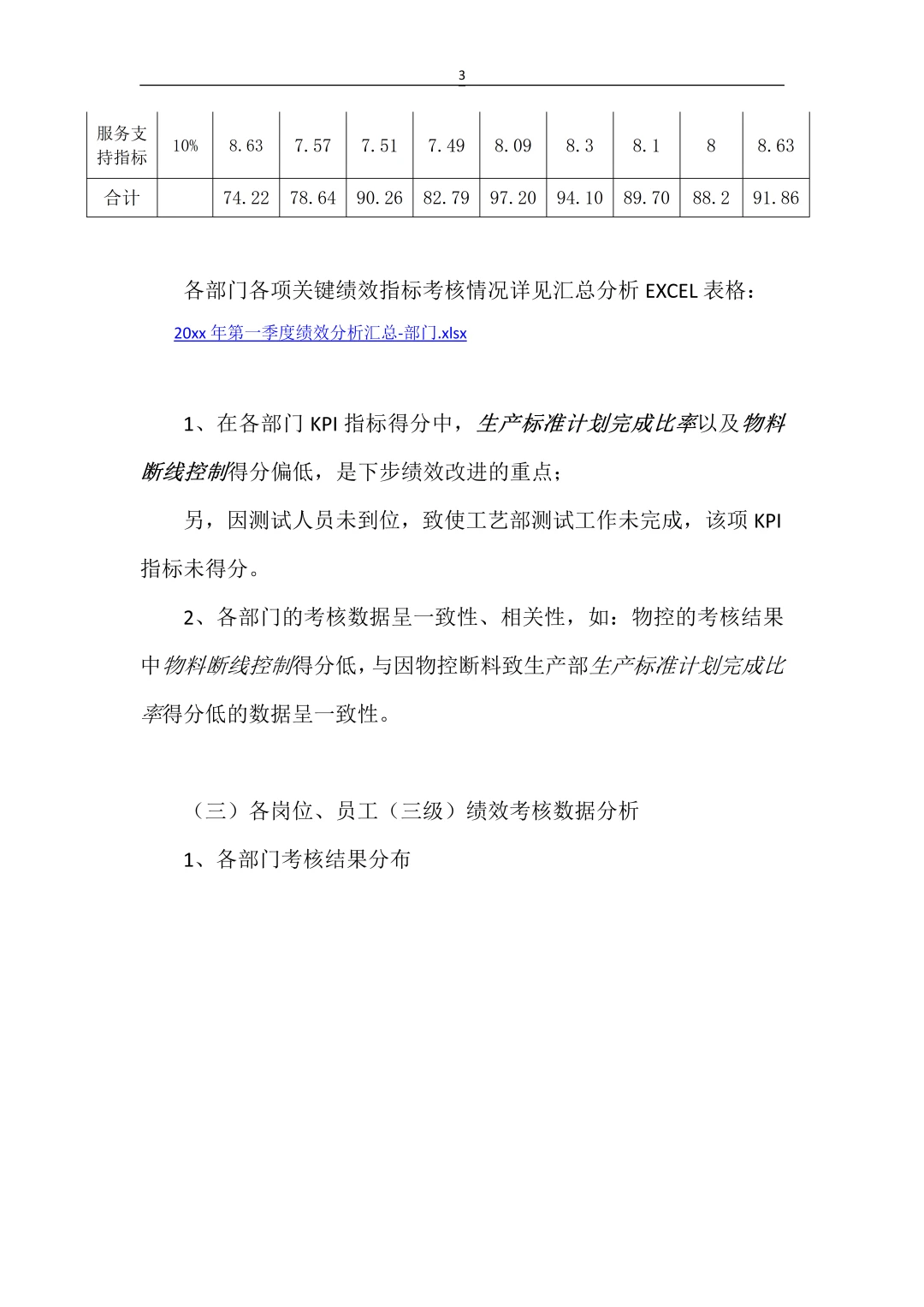 3

| 服务支持指标 | 10% | 8.63 | 7.57 | 7.51 | 7.49 | 8.09 | 8.3 | 8.1 | 8 | 8.63 |
|---|---|---|---|---|---|---|---|---|---|---|
| 合计 | | 74.22 | 78.64 | 90.26 | 82.79 | 97.20 | 94.10 | 89.70 | 88.2 | 91.86 |

各部门各项关键绩效指标考核情况详见汇总分析 EXCEL 表格：
20xx 年第一季度绩效分析汇总-部门.xlsx

1、在各部门 KPI 指标得分中，生产标准计划完成比率以及物料断线控制得分偏低，是下步绩效改进的重点；

另，因测试人员未到位，致使工艺部测试工作未完成，该项 KPI 指标未得分。

2、各部门的考核数据呈一致性、相关性，如：物控的考核结果中物料断线控制得分低，与因物控断料致生产部生产标准计划完成比率得分低的数据呈一致性。

（三）各岗位、员工（三级）绩效考核数据分析

1、各部门考核结果分布